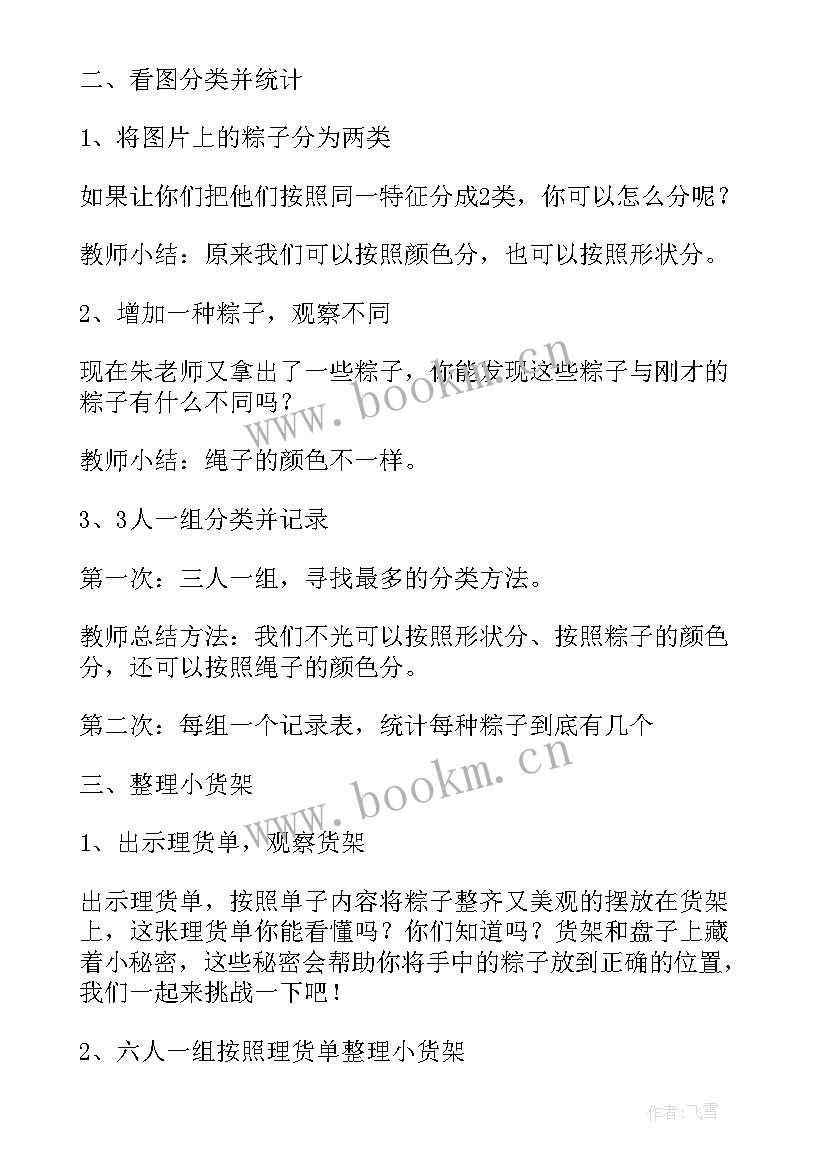 二、看图分类并统计

1、将图片上的粽子分为两类

如果让你们把他们按照同一特征分成2类，你可以怎么分呢？

教师小结：原来我们可以按照颜色分，也可以按照形状分。

2、增加一种粽子，观察不同

现在朱老师又拿出了一些粽子，你能发现这些粽子与刚才的粽子有什么不同吗？

教师小结：绳子的颜色不一样。

3、3人一组分类并记录

第一次：三人一组，寻找最多的分类方法。

教师总结方法：我们不光可以按照形状分、按照粽子的颜色分，还可以按照绳子的颜色分。

第二次：每组一个记录表，统计每种粽子到底有几个

三、整理小货架

1、出示理货单，观察货架

出示理货单，按照单子内容将粽子整齐又美观的摆放在货架上，这张理货单你能看懂吗？你们知道吗？货架和盘子上藏着小秘密，这些秘密会帮助你将手中的粽子放到正确的位置，我们一起来挑战一下吧！

2、六人一组按照理货单整理小货架

www.bookm.cn
www.bookm.cn
作者：飞雪